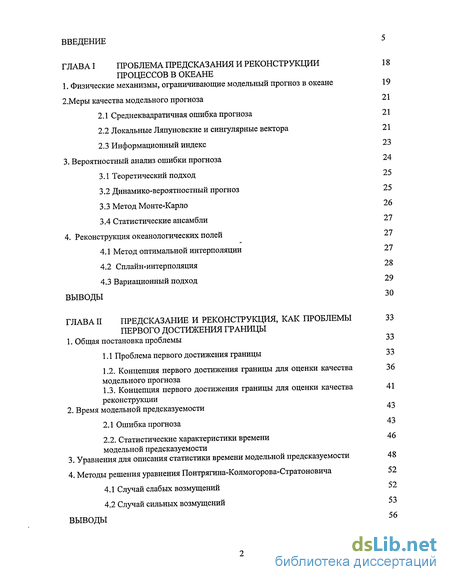 ВВЕДЕНИЕ 5

ГЛАВА I ПРОБЛЕМА ПРЕДСКАЗАНИЯ И РЕКОНСТРУКЦИИ ПРОЦЕССОВ В ОКЕАНЕ 18

1. Физические механизмы, ограничивающие модельный прогноз в океане 19

2.Меры качества модельного прогноза 21

2.1 Среднеквадратичная ошибка прогноза 21

2.2 Локальные Ляпуновские и сингулярные вектора 21

2.3 Информационный индекс 23

3. Вероятностный анализ ошибки прогноза 24

3.1 Теоретический подход 25

3.2 Динамико-вероятностный прогноз 25

3.3 Метод Монте-Карло 26

3.4 Статистические ансамбли 27

4. Реконструкция океанологических полей 27

4.1 Метод оптимальной интерполяции 27

4.2 Сплайн-интерполяция 28

4.3 Вариационный подход 29

ВЫВОДЫ 30

ГЛАВА II ПРЕДСКАЗАНИЕ И РЕКОНСТРУКЦИЯ, КАК ПРОБЛЕМЫ ПЕРВОГО ДОСТИЖЕНИЯ ГРАНИЦЫ 33

1. Общая постановка проблемы 33

1.1 Проблема первого достижения границы 33

1.2. Концепция первого достижения границы для оценки качества модельного прогноза 36

1.3. Концепция первого достижения границы для оценки качества реконструкции 41

2. Время модельной предсказуемости 43

2.1 Ошибка прогноза 43

2.2. Статистические характеристики времени модельной предсказуемости 46

3. Уравнения для описания статистики времени модельной предсказуемости 48

4. Методы решения уравнения Понтрягина-Колмогорова-Стратоновича 52

4.1 Случай слабых возмущений 52

4.2 Случай сильных возмущений 53

ВЫВОДЫ 56

2

dsLib.net
библиотека диссертаций